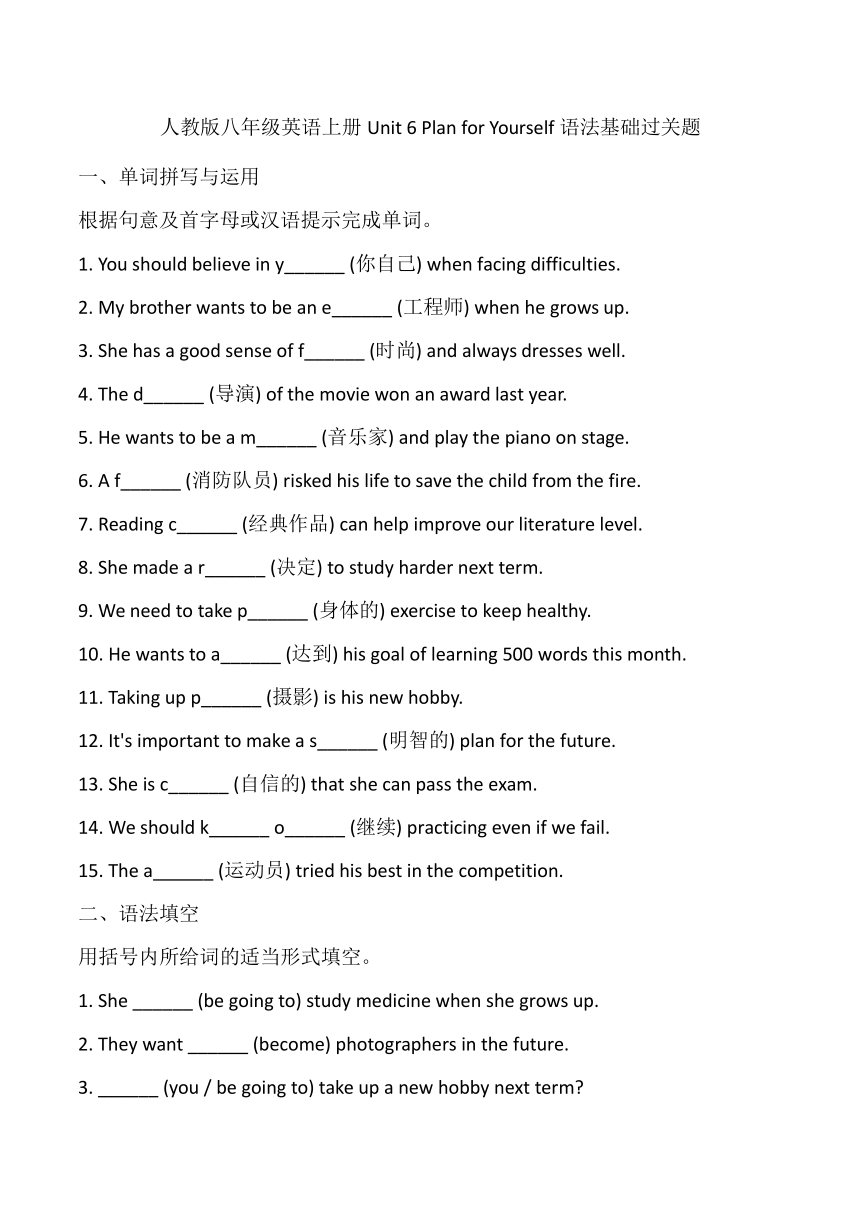 人教版八年级英语上册 Unit 6 Plan for Yourself 语法基础过关题

一、单词拼写与运用

根据句意及首字母或汉语提示完成单词。

1. You should believe in y______ (你自己) when facing difficulties.

2. My brother wants to be an e______ (工程师) when he grows up.

3. She has a good sense of f______ (时尚) and always dresses well.

4. The d______ (导演) of the movie won an award last year.

5. He wants to be a m______ (音乐家) and play the piano on stage.

6. A f______ (消防队员) risked his life to save the child from the fire.

7. Reading c______ (经典作品) can help improve our literature level.

8. She made a r______ (决定) to study harder next term.

9. We need to take p______ (身体的) exercise to keep healthy.

10. He wants to a______ (达到) his goal of learning 500 words this month.

11. Taking up p______ (摄影) is his new hobby.

12. It's important to make a s______ (明智的) plan for the future.

13. She is c______ (自信的) that she can pass the exam.

14. We should k______ o______ (继续) practicing even if we fail.

15. The a______ (运动员) tried his best in the competition.

二、语法填空

用括号内所给词的适当形式填空。

1. She ______ (be going to) study medicine when she grows up.

2. They want ______ (become) photographers in the future.

3. ______ (you / be going to) take up a new hobby next term?